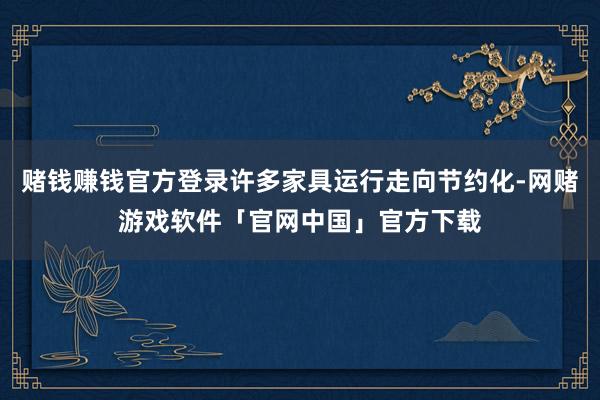 赌钱赚钱官方登录许多家具运行走向节约化-网赌游戏软件「官网中国」官方下载